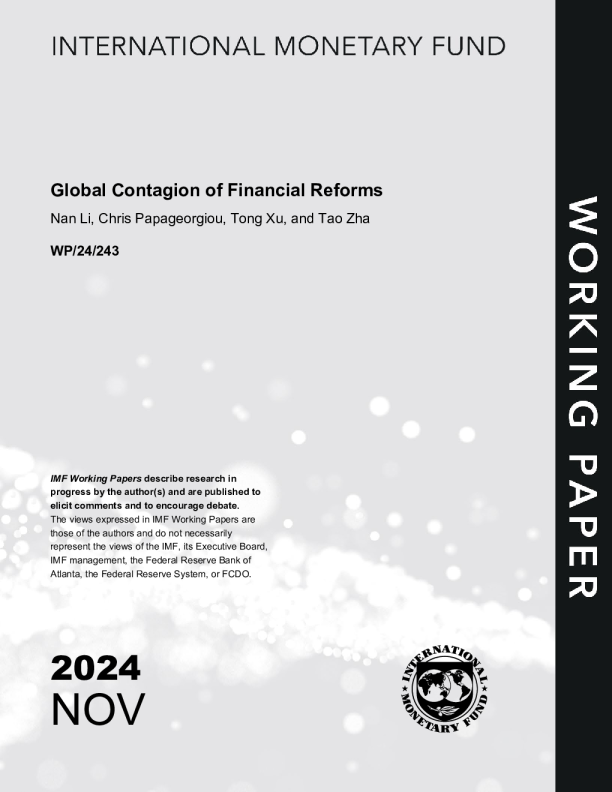 INTERNATIONAL MONETARY FUND

Global Contagion of Financial Reforms

Nan Li, Chris Papageorgiou, Tong Xu, and Tao Zha

WP/24/243

IMF Working Papers describe research in progress by the author(s) and are published to elicit comments and to encourage debate. The views expressed in IMF Working Papers are those of the authors and do not necessarily represent the views of the IMF, its Executive Board, IMF management, the Federal Reserve Bank of Atlanta, the Federal Reserve System, or FCDO.

2024
NOV

INTERNATIONAL MONETARY FUND

WORKING PAPER